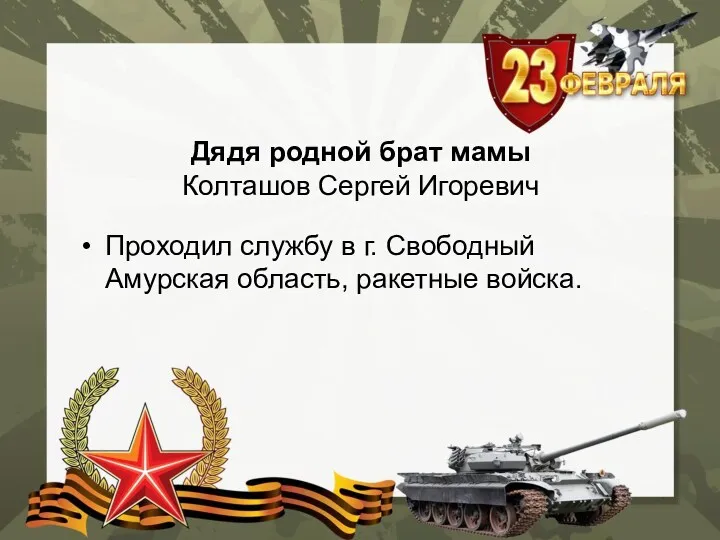 23 ФЕВРАЛЯ

Дядя родной брат мамы
Колташов Сергей Игоревич

• Проходил службу в г. Свободный Амурская область, ракетные войска.